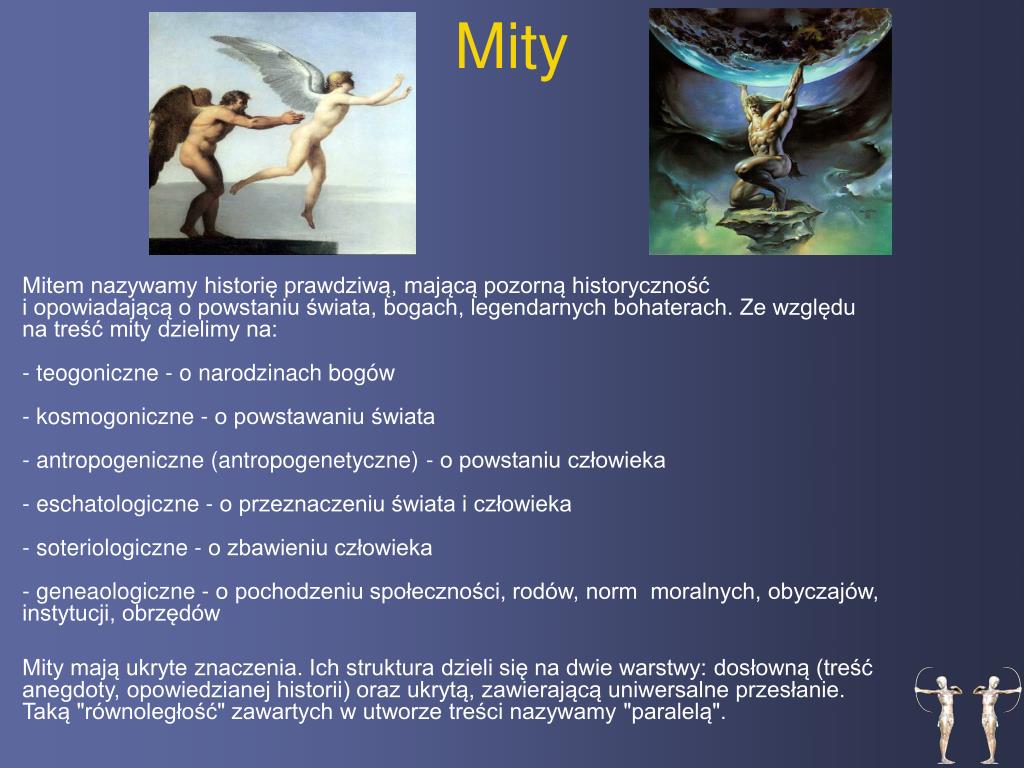 Mity

Mitem nazywamy historię prawdziwą, mającą pozorną historyczność i opowiadającą o powstaniu świata, bogach, legendarnych bohaterach. Ze względu na treść mity dzielimy na:

- teogoniczne - o narodzinach bogów

- kosmogoniczne - o powstawaniu świata

- antropogeniczne (antropogenetyczne) - o powstaniu człowieka

- eschatologiczne - o przeznaczeniu świata i człowieka

- soteriologiczne - o zbawieniu człowieka

- geneaologiczne - o pochodzeniu społeczności, rodów, norm moralnych, obyczajów, instytucji, obrzędów

Mity mają ukryte znaczenia. Ich struktura dzieli się na dwie warstwy: dosłowną (treść anegdoty, opowiedzianej historii) oraz ukrytą, zawierającą uniwersalne przesłanie. Taką "równoległość" zawartych w utworze treści nazywamy "paralelą".